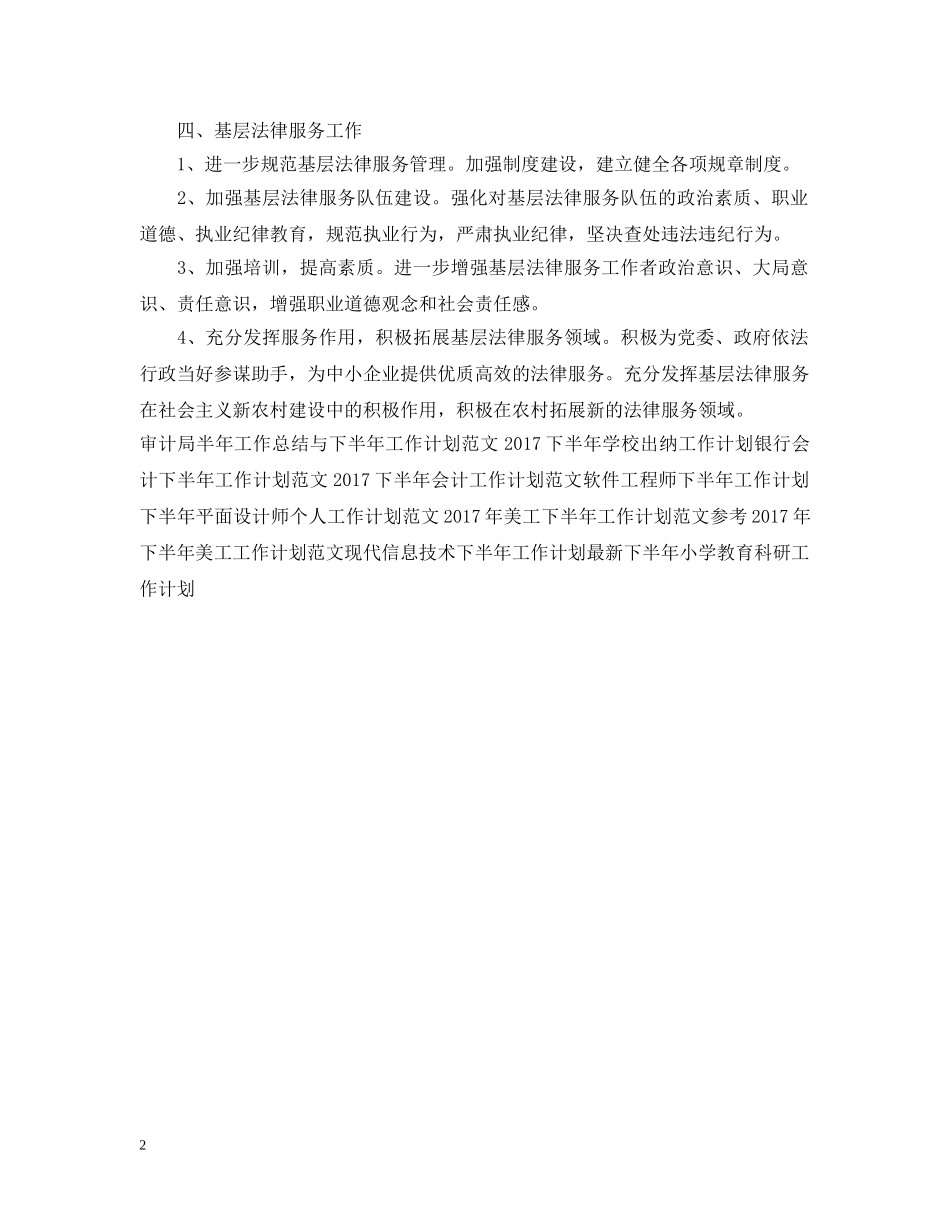 四、基层法律服务工作

1、进一步规范基层法律服务管理。加强制度建设，建立健全各项规章制度。

2、加强基层法律服务队伍建设。强化对基层法律服务队伍的政治素质、职业道德、执业纪律教育，规范执业行为，严肃执业纪律，坚决查处违法违纪行为。

3、加强培训，提高素质。进一步增强基层法律服务工作者政治意识、大局意识、责任意识，增强职业道德观念和社会责任感。

4、充分发挥服务作用，积极拓展基层法律服务领域。积极为党委、政府依法行政当好参谋助手，为中小企业提供优质高效的法律服务。充分发挥基层法律服务在社会主义新农村建设中的积极作用，积极在农村拓展新的法律服务领域。

审计局半年工作总结与下半年工作计划范文 2017 下半年学校出纳工作计划银行会计下半年工作计划范文 2017 下半年会计工作计划范文软件工程师下半年工作计划下半年平面设计师个人工作计划范文 2017 年美工下半年工作计划范文参考 2017 年下半年美工工作计划范文现代信息技术下半年工作计划最新下半年小学教育科研工作计划

2